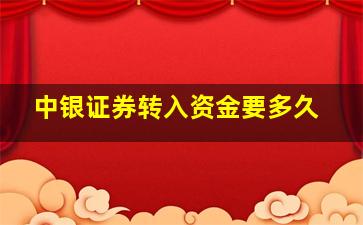 中银证券转入资金要多久